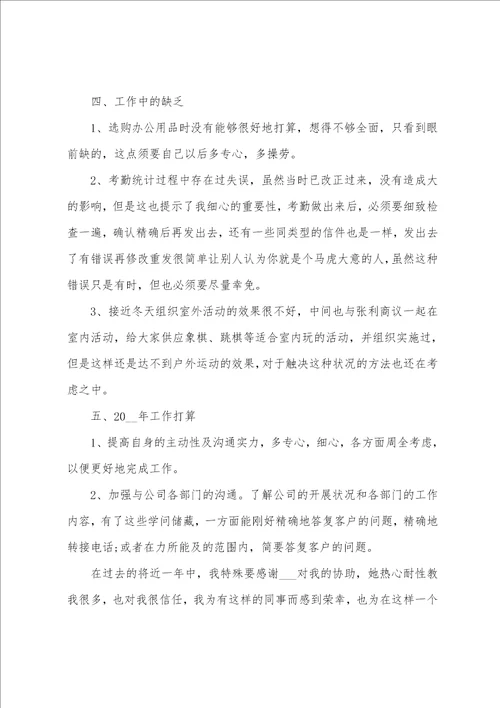 四、工作中的缺乏

1、选购办公用品时没有能够很好地打算，想得不够全面，只看到眼前缺的，这点须要自己以后多专心，多操劳。

2、考勤统计过程中存在过失误，虽然当时已改正过来，没有造成大的影响，但是这也提示了我细心的重要性，考勤做出来后，必须要细致检查一遍，确认精确后再发出去，还有一些同类型的信件也是一样，发出去了有错误再修改重发很简单让别人认为你就是个马虎大意的人，虽然这种错误只是有时，但也必须要尽量幸免。

3、接近冬天组织室外活动的效果很不好，中间也与张利商议一起在室内活动，给大家供应象棋、跳棋等适合室内玩的活动，并组织实施过，但是这样还是达不到户外运动的效果，对于触决这种状况的方法也还在考虑之中。

五、20__年工作打算

1、提高自身的主动性及沟通实力，多专心，细心，各方面周全考虑，以便更好地完成工作。

2、加强与公司各部门的沟通。了解公司的开展状况和各部门的工作内容，有了这些学问储藏，一方面能刚好精确地答复客户的问题，精确地转接电话;或者在力所能及的范围内，简要答复客户的问题。

在过去的将近一年中，我特殊要感谢___对我的协助，她热心耐性教我很多，也对我很信任，我为有这样的同事而感到荣幸，也为在这样一个